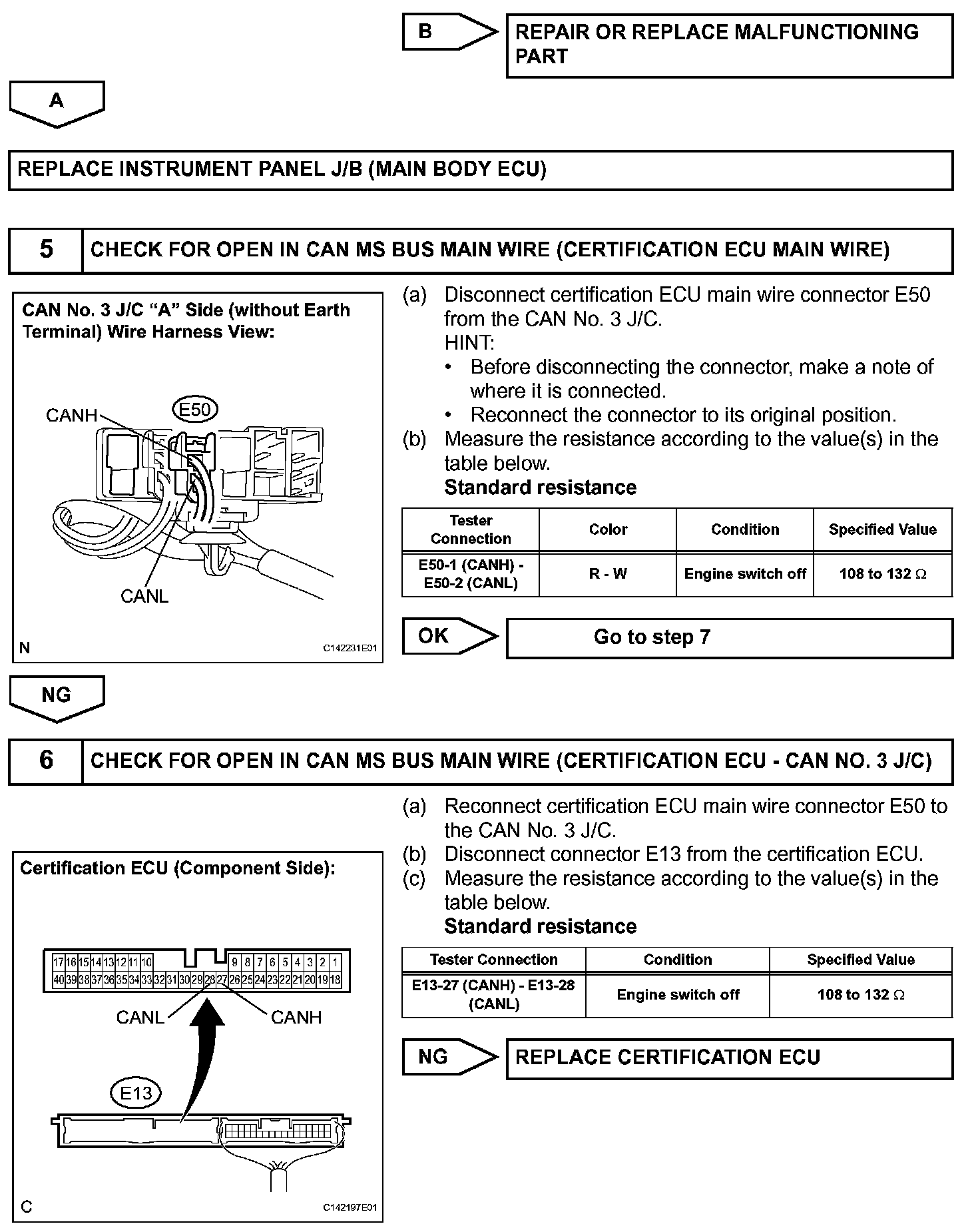 B

REPAIR OR REPLACE MALFUNCTIONING PART

A

REPLACE INSTRUMENT PANEL J/B (MAIN BODY ECU)

5 CHECK FOR OPEN IN CAN MS BUS MAIN WIRE (CERTIFICATION ECU MAIN WIRE)

CAN No. 3 J/C “A” Side (without Earth Terminal) Wire Harness View:

CANH

E50

CANL

N

C142231E01

(a) Disconnect certification ECU main wire connector E50 from the CAN No. 3 J/C.
HINT:
• Before disconnecting the connector, make a note of where it is connected.
• Reconnect the connector to its original position.
(b) Measure the resistance according to the value(s) in the table below.
Standard resistance

| Tester Connection | Color | Condition | Specified Value |
|---|---|---|---|
| E50-1 (CANH) - E50-2 (CANL) | R - W | Engine switch off | 108 to 132 $\Omega$ |

OK

Go to step 7

NG

6 CHECK FOR OPEN IN CAN MS BUS MAIN WIRE (CERTIFICATION ECU - CAN NO. 3 J/C)

Certification ECU (Component Side):

17 16 15 14 13 12 11 10 9 8 7 6 5 4 3 2 1
40 39 38 37 36 35 34 33 32 31 30 29 28 27 26 25 24 23 22 21 20 19 18

CANL

CANH

E13

C

C142197E01

(a) Reconnect certification ECU main wire connector E50 to the CAN No. 3 J/C.
(b) Disconnect connector E13 from the certification ECU.
(c) Measure the resistance according to the value(s) in the table below.
Standard resistance

| Tester Connection | Condition | Specified Value |
|---|---|---|
| E13-27 (CANH) - E13-28 (CANL) | Engine switch off | 108 to 132 $\Omega$ |

NG

REPLACE CERTIFICATION ECU